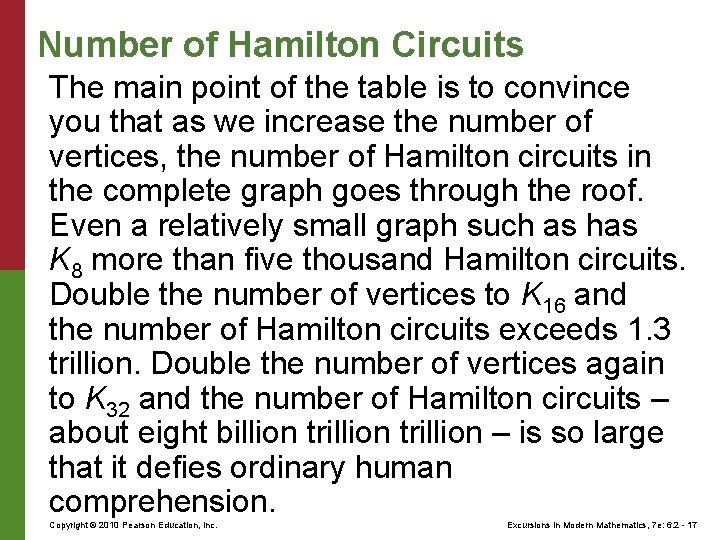 Number of Hamilton Circuits

The main point of the table is to convince you that as we increase the number of vertices, the number of Hamilton circuits in the complete graph goes through the roof. Even a relatively small graph such as has $K_8$ more than five thousand Hamilton circuits. Double the number of vertices to $K_{16}$ and the number of Hamilton circuits exceeds 1.3 trillion. Double the number of vertices again to $K_{32}$ and the number of Hamilton circuits – about eight billion trillion trillion – is so large that it defies ordinary human comprehension.

Copyright © 2010 Pearson Education, Inc.

Excursions in Modern Mathematics, 7e: 6.2 - 17